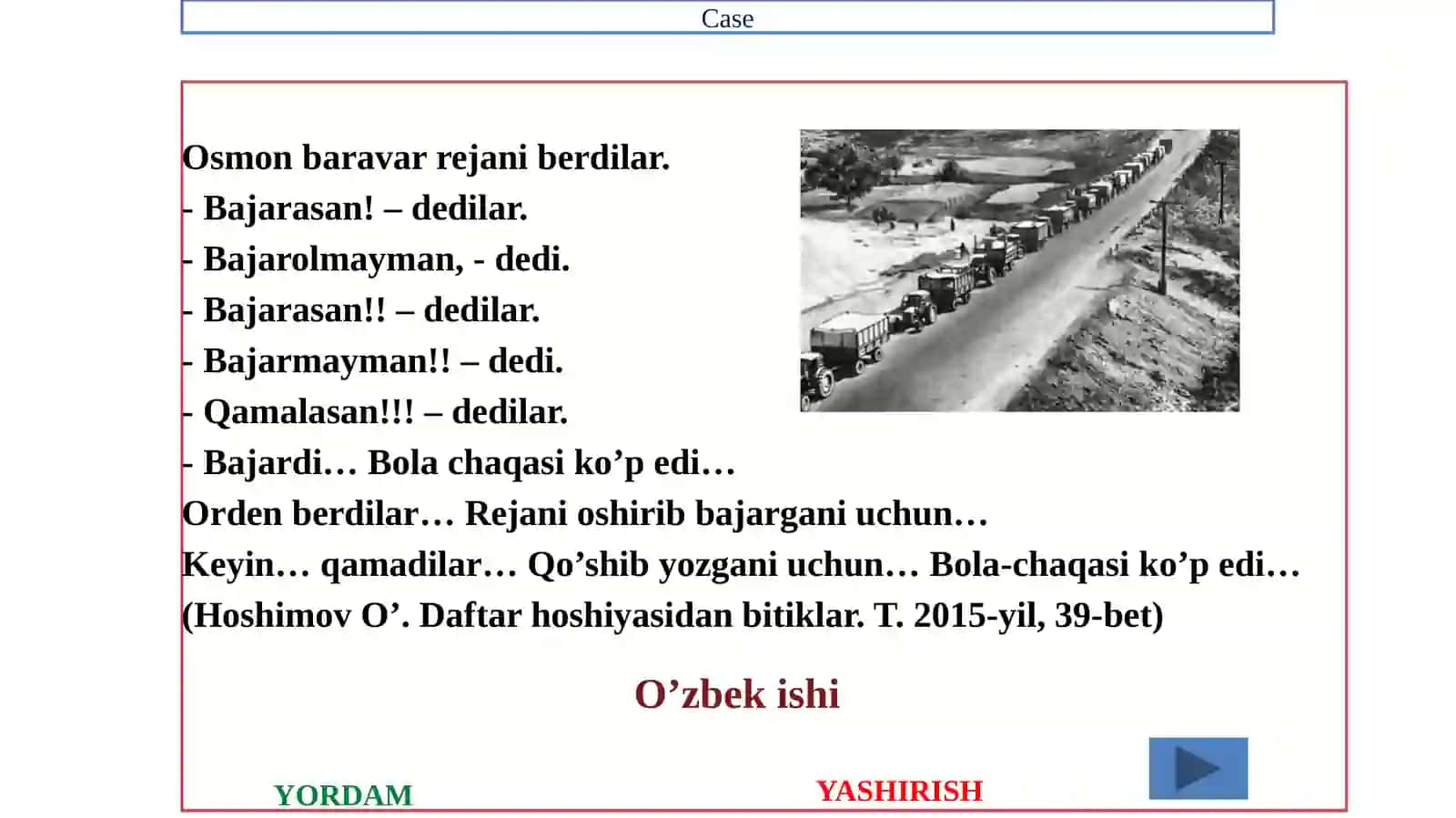 Case

Osmon baravar rejani berdilar.
- Bajarasan! – dedilar.
- Bajarolmayman, - dedi.
- Bajarasan!! – dedilar.
- Bajarmayman!! – dedi.
- Qamalasan!!! – dedilar.
- Bajardi… Bola chaqasi ko’p edi…
Orden berdilar… Rejani oshirib bajargani uchun…
Keyin… qamadilar… Qo’shib yozgani uchun… Bola-chaqasi ko’p edi…
(Hoshimov O’. Daftar hoshiyasidan bitiklar. T. 2015-yil, 39-bet)

O’zbek ishi

YORDAM

YASHIRISH